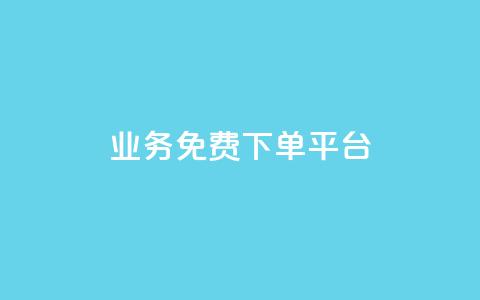 业务免费下单平台